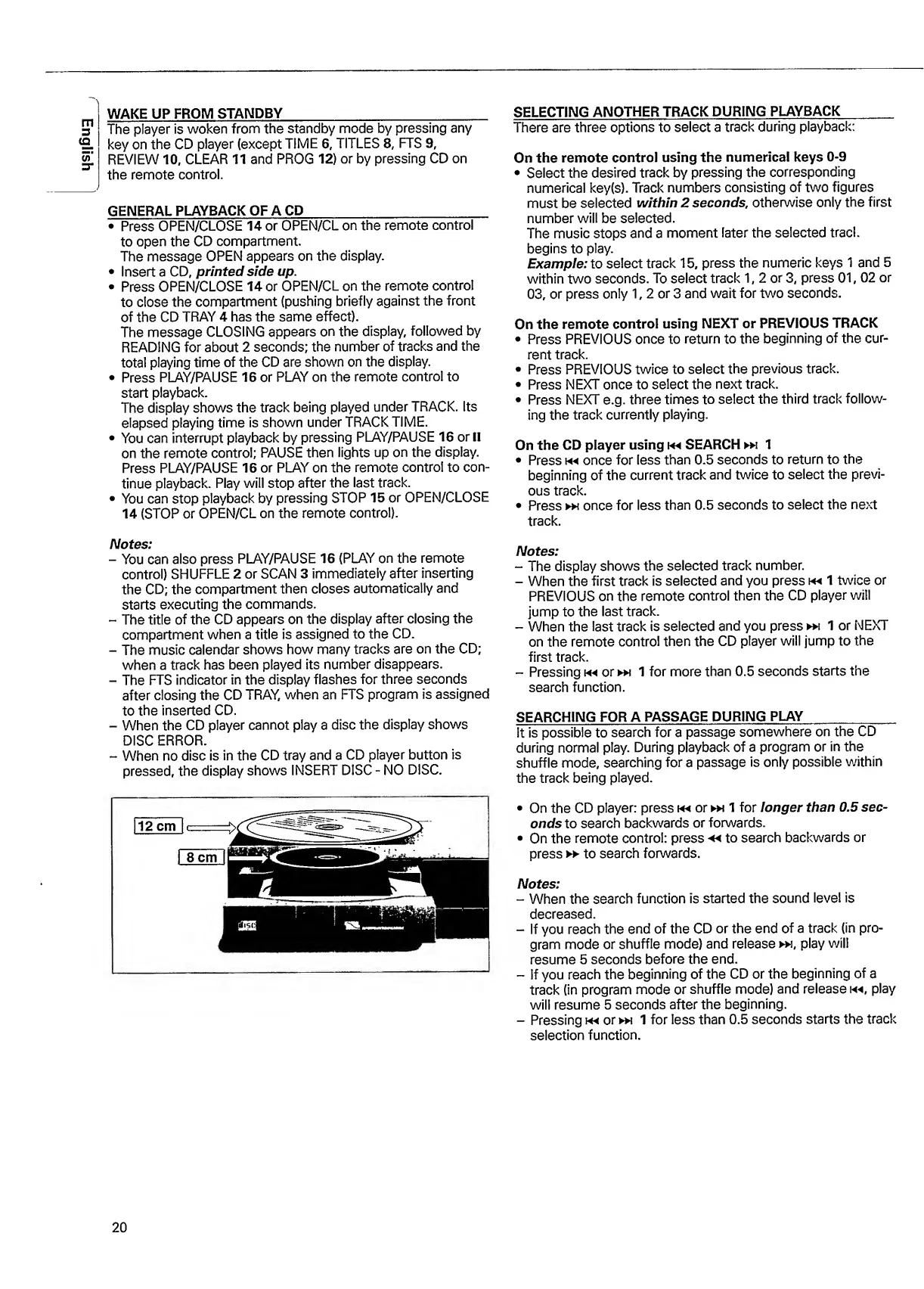 English

WAKE UP FROM STANDBY
The player is woken from the standby mode by pressing any key on the CD player (except TIME 6, TITLES 8, FTS 9, REVIEW 10, CLEAR 11 and PROG 12) or by pressing CD on the remote control.

GENERAL PLAYBACK OF A CD
• Press OPEN/CLOSE 14 or OPEN/CL on the remote control to open the CD compartment.
The message OPEN appears on the display.
• Insert a CD, printed side up.
• Press OPEN/CLOSE 14 or OPEN/CL on the remote control to close the compartment (pushing briefly against the front of the CD TRAY 4 has the same effect).
The message CLOSING appears on the display, followed by READING for about 2 seconds; the number of tracks and the total playing time of the CD are shown on the display.
• Press PLAY/PAUSE 16 or PLAY on the remote control to start playback.
The display shows the track being played under TRACK. Its elapsed playing time is shown under TRACK TIME.
• You can interrupt playback by pressing PLAY/PAUSE 16 or II on the remote control; PAUSE then lights up on the display. Press PLAY/PAUSE 16 or PLAY on the remote control to continue playback. Play will stop after the last track.
• You can stop playback by pressing STOP 15 or OPEN/CLOSE 14 (STOP or OPEN/CL on the remote control).

Notes:
– You can also press PLAY/PAUSE 16 (PLAY on the remote control) SHUFFLE 2 or SCAN 3 immediately after inserting the CD; the compartment then closes automatically and starts executing the commands.
– The title of the CD appears on the display after closing the compartment when a title is assigned to the CD.
– The music calendar shows how many tracks are on the CD; when a track has been played its number disappears.
– The FTS indicator in the display flashes for three seconds after closing the CD TRAY, when an FTS program is assigned to the inserted CD.
– When the CD player cannot play a disc the display shows DISC ERROR.
– When no disc is in the CD tray and a CD player button is pressed, the display shows INSERT DISC - NO DISC.

12 cm
8 cm

SELECTING ANOTHER TRACK DURING PLAYBACK
There are three options to select a track during playback:

On the remote control using the numerical keys 0-9
• Select the desired track by pressing the corresponding numerical key(s). Track numbers consisting of two figures must be selected within 2 seconds, otherwise only the first number will be selected.
The music stops and a moment later the selected track begins to play.
Example: to select track 15, press the numeric keys 1 and 5 within two seconds. To select track 1, 2 or 3, press 01, 02 or 03, or press only 1, 2 or 3 and wait for two seconds.

On the remote control using NEXT or PREVIOUS TRACK
• Press PREVIOUS once to return to the beginning of the current track.
• Press PREVIOUS twice to select the previous track.
• Press NEXT once to select the next track.
• Press NEXT e.g. three times to select the third track following the track currently playing.

On the CD player using ⏮ SEARCH ⏭ 1
• Press ⏮ once for less than 0.5 seconds to return to the beginning of the current track and twice to select the previous track.
• Press ⏭ once for less than 0.5 seconds to select the next track.

Notes:
– The display shows the selected track number.
– When the first track is selected and you press ⏮ 1 twice or PREVIOUS on the remote control then the CD player will jump to the last track.
– When the last track is selected and you press ⏭ 1 or NEXT on the remote control then the CD player will jump to the first track.
– Pressing ⏮ or ⏭ 1 for more than 0.5 seconds starts the search function.

SEARCHING FOR A PASSAGE DURING PLAY
It is possible to search for a passage somewhere on the CD during normal play. During playback of a program or in the shuffle mode, searching for a passage is only possible within the track being played.

• On the CD player: press ⏮ or ⏭ 1 for longer than 0.5 seconds to search backwards or forwards.
• On the remote control: press ◀◀ to search backwards or press ▶▶ to search forwards.

Notes:
– When the search function is started the sound level is decreased.
– If you reach the end of the CD or the end of a track (in program mode or shuffle mode) and release ⏭, play will resume 5 seconds before the end.
– If you reach the beginning of the CD or the beginning of a track (in program mode or shuffle mode) and release ⏮, play will resume 5 seconds after the beginning.
– Pressing ⏮ or ⏭ 1 for less than 0.5 seconds starts the track selection function.

20